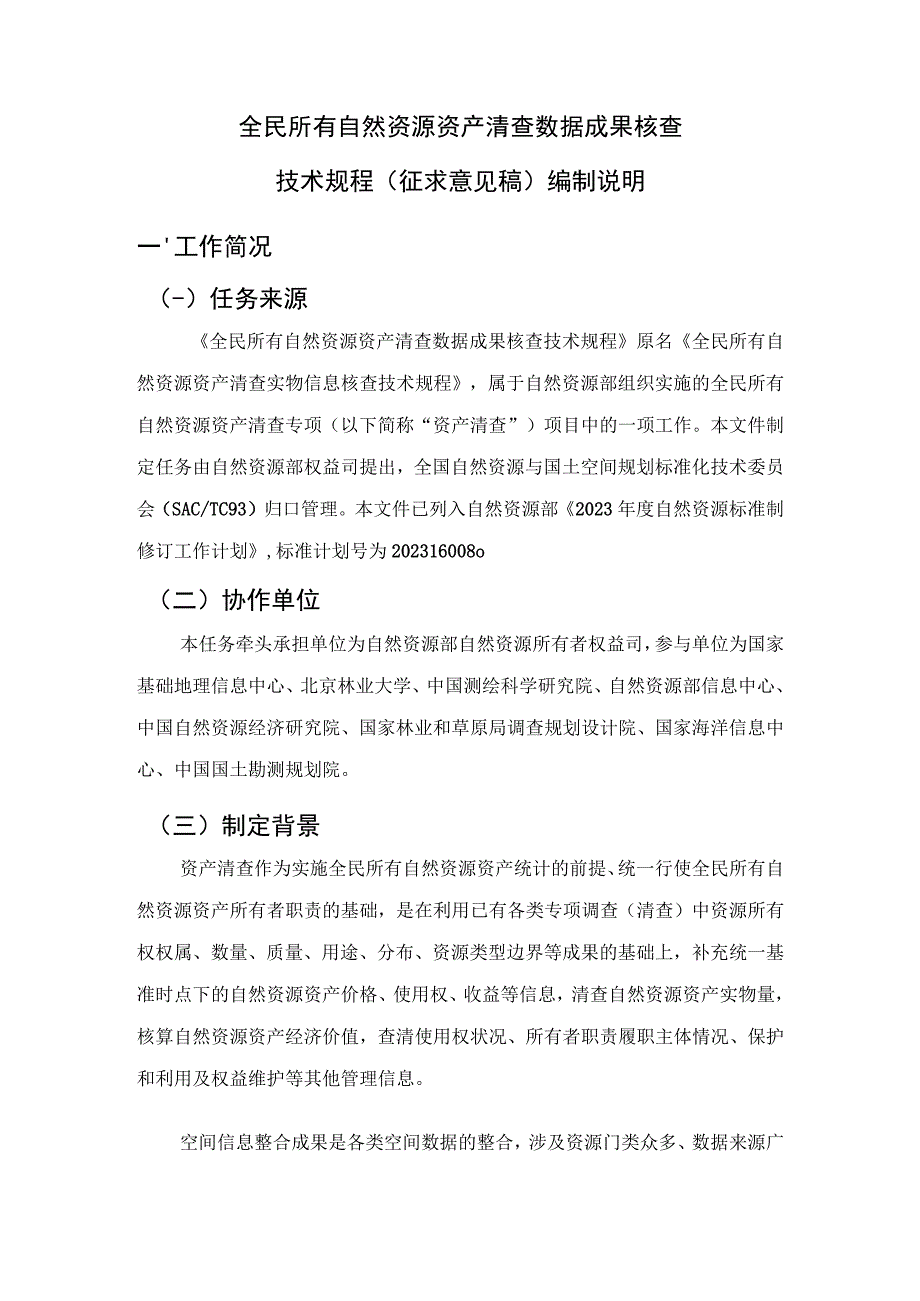 全民所有自然资源资产清查数据成果核查

技术规程（征求意见稿）编制说明

一'工作简况

（-）任务来源

《全民所有自然资源资产清查数据成果核查技术规程》原名《全民所有自然资源资产清查实物信息核查技术规程》，属于自然资源部组织实施的全民所有自然资源资产清查专项（以下简称“资产清查”）项目中的一项工作。本文件制定任务由自然资源部权益司提出，全国自然资源与国土空间规划标准化技术委员会（SAC/TC93）归口管理。本文件已列入自然资源部《2023年度自然资源标准制修订工作计划》，标准计划号为202316008o

（二）协作单位

本任务牵头承担单位为自然资源部自然资源所有者权益司，参与单位为国家基础地理信息中心、北京林业大学、中国测绘科学研究院、自然资源部信息中心、中国自然资源经济研究院、国家林业和草原局调查规划设计院、国家海洋信息中心、中国国土勘测规划院。

（三）制定背景

资产清查作为实施全民所有自然资源资产统计的前提、统一行使全民所有自然资源资产所有者职责的基础，是在利用已有各类专项调查（清查）中资源所有权权属、数量、质量、用途、分布、资源类型边界等成果的基础上，补充统一基准时点下的自然资源资产价格、使用权、收益等信息，清查自然资源资产实物量，核算自然资源资产经济价值，查清使用权状况、所有者职责履职主体情况、保护和利用及权益维护等其他管理信息。

空间信息整合成果是各类空间数据的整合，涉及资源门类众多、数据来源广